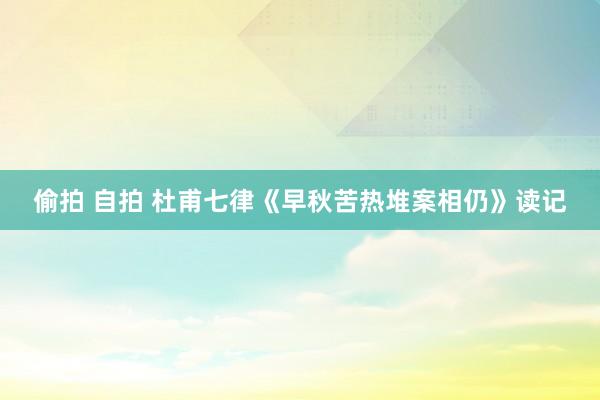 偷拍 自拍 杜甫七律《早秋苦热堆案相仍》读记